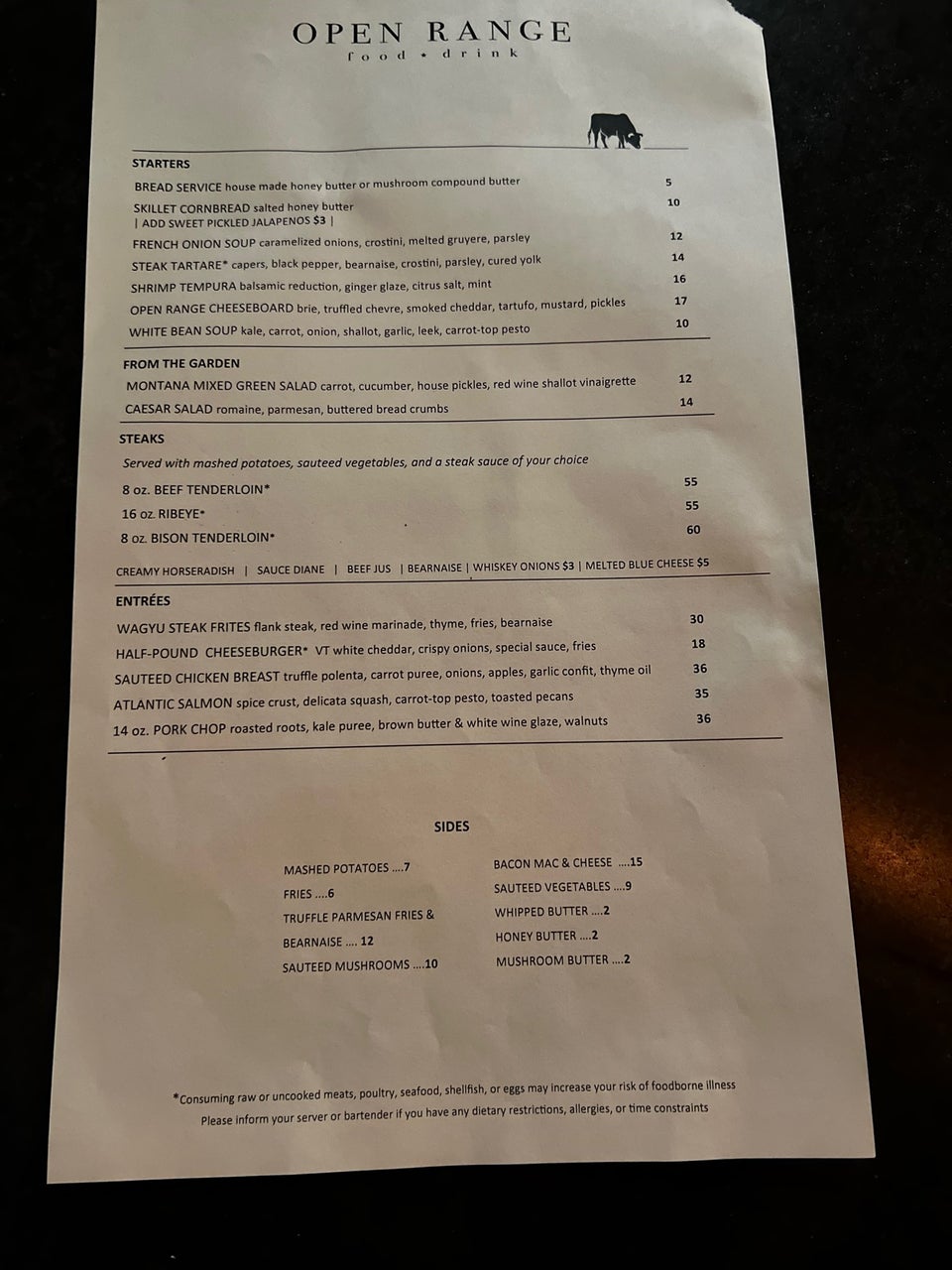 OPEN RANGE
food • drink

STARTERS

BREAD SERVICE house made honey butter or mushroom compound butter 5

SKILLET CORNBREAD salted honey butter 10
| ADD SWEET PICKLED JALAPENOS $3 |

FRENCH ONION SOUP caramelized onions, crostini, melted gruyere, parsley 12

STEAK TARTARE* capers, black pepper, bearnaise, crostini, parsley, cured yolk 14

SHRIMP TEMPURA balsamic reduction, ginger glaze, citrus salt, mint 16

OPEN RANGE CHEESEBOARD brie, truffled chevre, smoked cheddar, tartufo, mustard, pickles 17

WHITE BEAN SOUP kale, carrot, onion, shallot, garlic, leek, carrot-top pesto 10

FROM THE GARDEN

MONTANA MIXED GREEN SALAD carrot, cucumber, house pickles, red wine shallot vinaigrette 12

CAESAR SALAD romaine, parmesan, buttered bread crumbs 14

STEAKS

Served with mashed potatoes, sauteed vegetables, and a steak sauce of your choice

8 oz. BEEF TENDERLOIN* 55

16 oz. RIBEYE* 55

8 oz. BISON TENDERLOIN* 60

CREAMY HORSERADISH | SAUCE DIANE | BEEF JUS | BEARNAISE | WHISKEY ONIONS $3 | MELTED BLUE CHEESE $5

ENTRÉES

WAGYU STEAK FRITES flank steak, red wine marinade, thyme, fries, bearnaise 30

HALF-POUND CHEESEBURGER* VT white cheddar, crispy onions, special sauce, fries 18

SAUTEED CHICKEN BREAST truffle polenta, carrot puree, onions, apples, garlic confit, thyme oil 36

ATLANTIC SALMON spice crust, delicata squash, carrot-top pesto, toasted pecans 35

14 oz. PORK CHOP roasted roots, kale puree, brown butter & white wine glaze, walnuts 36

SIDES

MASHED POTATOES ....7
FRIES ....6
TRUFFLE PARMESAN FRIES & BEARNAISE .... 12
SAUTEED MUSHROOMS ....10

BACON MAC & CHEESE ....15
SAUTEED VEGETABLES ....9
WHIPPED BUTTER ....2
HONEY BUTTER ....2
MUSHROOM BUTTER ....2

*Consuming raw or uncooked meats, poultry, seafood, shellfish, or eggs may increase your risk of foodborne illness
Please inform your server or bartender if you have any dietary restrictions, allergies, or time constraints